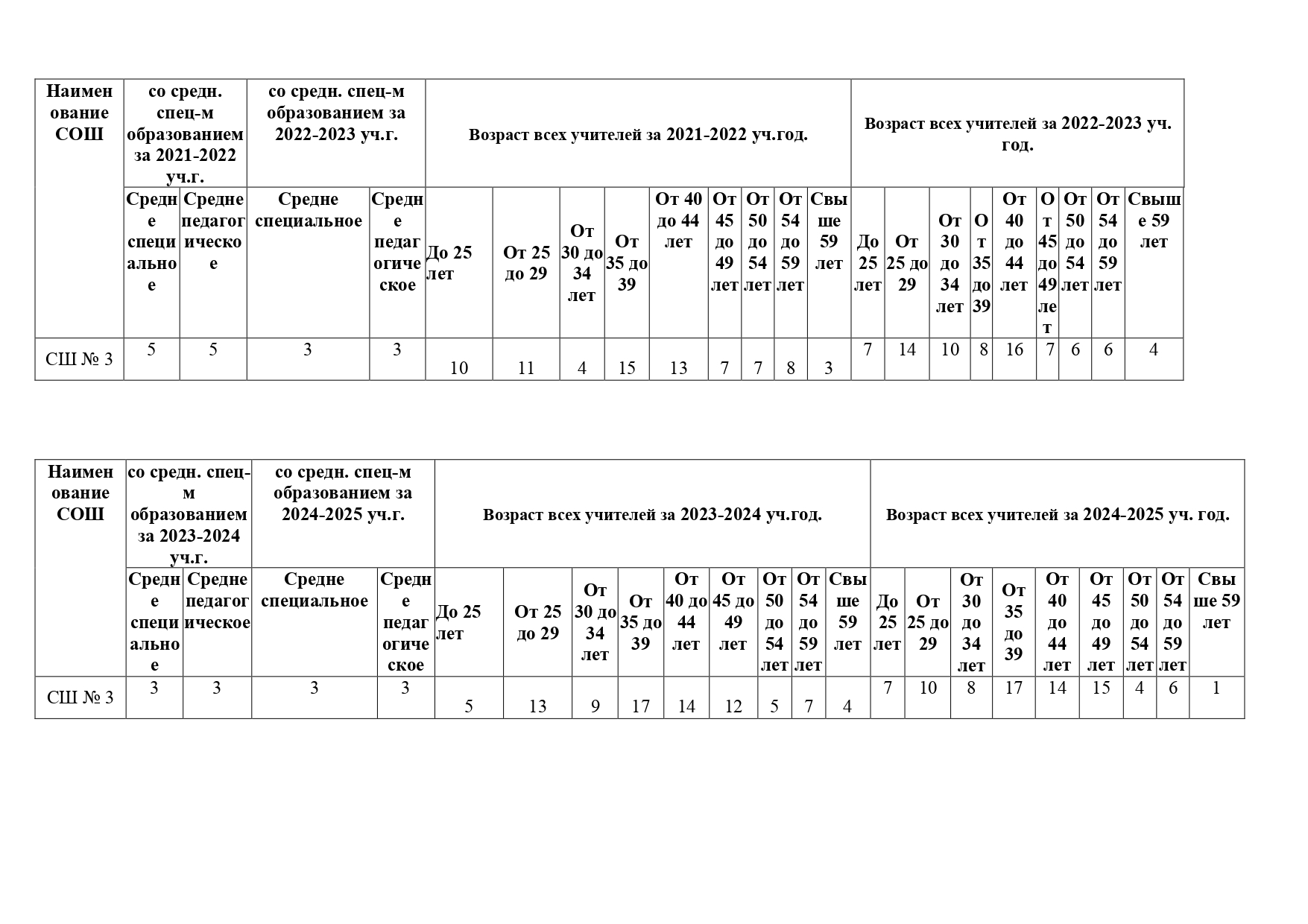 | Наименование СОШ | со средн. спец-м образованием за 2021-2022 уч.г. | | со средн. спец-м образованием за 2022-2023 уч.г. | | Возраст всех учителей за 2021-2022 уч.год. | | | | | | | | | Возраст всех учителей за 2022-2023 уч. год. | | | | | | | | |
|---|---|---|---|---|---|---|---|---|---|---|---|---|---|---|---|---|---|---|---|---|---|---|
| | Средне специальное | Средне педагогическое | Средне специальное | Средне педагогическое | До 25 лет | От 25 до 29 | От 30 до 34 лет | От 35 до 39 | От 40 до 44 лет | От 45 до 49 лет | От 50 до 54 лет | От 54 до 59 лет | Свыше 59 лет | До 25 лет | От 25 до 29 | От 30 до 34 лет | От 35 до 39 | От 40 до 44 лет | От 45 до 49 лет | От 50 до 54 лет | От 54 до 59 лет | Свыше 59 лет |
| СШ № 3 | 5 | 5 | 3 | 3 | 10 | 11 | 4 | 15 | 13 | 7 | 7 | 8 | 3 | 7 | 14 | 10 | 8 | 16 | 7 | 6 | 6 | 4 |

| Наименование СОШ | со средн. спец-м образованием за 2023-2024 уч.г. | | со средн. спец-м образованием за 2024-2025 уч.г. | | Возраст всех учителей за 2023-2024 уч.год. | | | | | | | | | Возраст всех учителей за 2024-2025 уч. год. | | | | | | | | |
|---|---|---|---|---|---|---|---|---|---|---|---|---|---|---|---|---|---|---|---|---|---|---|
| | Средне специальное | Средне педагогическое | Средне специальное | Средне педагогическое | До 25 лет | От 25 до 29 | От 30 до 34 лет | От 35 до 39 | От 40 до 44 лет | От 45 до 49 лет | От 50 до 54 лет | От 54 до 59 лет | Свыше 59 лет | До 25 лет | От 25 до 29 | От 30 до 34 лет | От 35 до 39 | От 40 до 44 лет | От 45 до 49 лет | От 50 до 54 лет | От 54 до 59 лет | Свыше 59 лет |
| СШ № 3 | 3 | 3 | 3 | 3 | 5 | 13 | 9 | 17 | 14 | 12 | 5 | 7 | 4 | 7 | 10 | 8 | 17 | 14 | 15 | 4 | 6 | 1 |